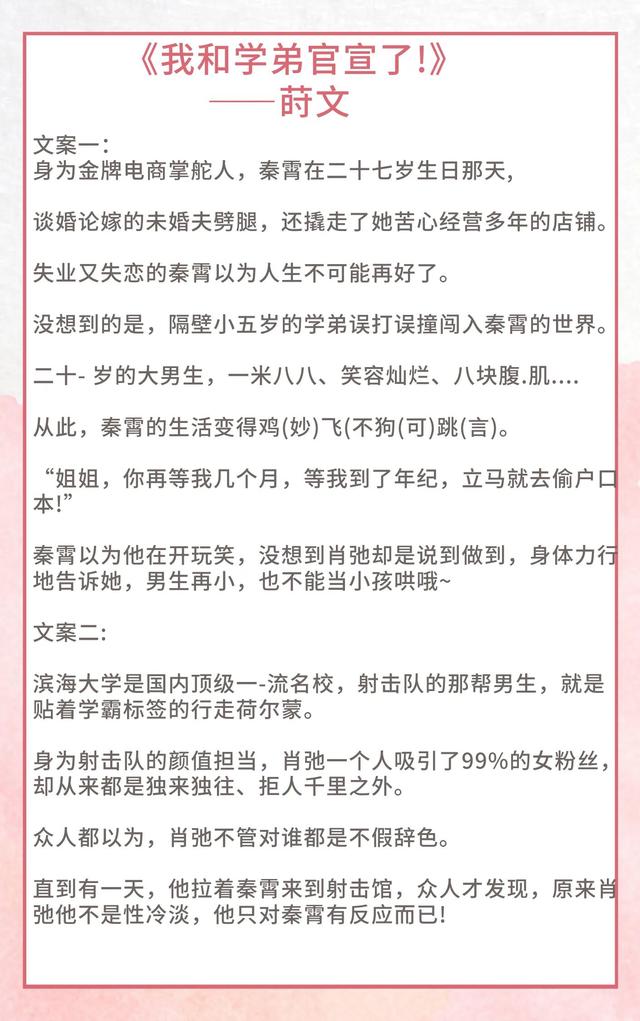 《我和学弟官宣了!》
——莳文

文案一:
身为金牌电商掌舵人，秦霄在二十七岁生日那天,

谈婚论嫁的未婚夫劈腿，还撬走了她苦心经营多年的店铺。

失业又失恋的秦霄以为人生不可能再好了。

没想到的是，隔壁小五岁的学弟误打误撞闯入秦霄的世界。

二十- 岁的大男生，一米八八、笑容灿烂、八块腹.肌....

从此，秦霄的生活变得鸡(妙)飞(不狗(可)跳(言)。

“姐姐，你再等我几个月，等我到了年纪，立马就去偷户口本!”

秦霄以为他在开玩笑，没想到肖弛却是说到做到，身体力行地告诉她，男生再小，也不能当小孩哄哦~

文案二:

滨海大学是国内顶级一-流名校，射击队的那帮男生，就是贴着学霸标签的行走荷尔蒙。

身为射击队的颜值担当，肖弛一个人吸引了99%的女粉丝，却从来都是独来独往、拒人千里之外。

众人都以为，肖弛不管对谁都是不假辞色。

直到有一天，他拉着秦霄来到射击馆，众人才发现，原来肖弛他不是性冷淡，他只对秦霄有反应而已!